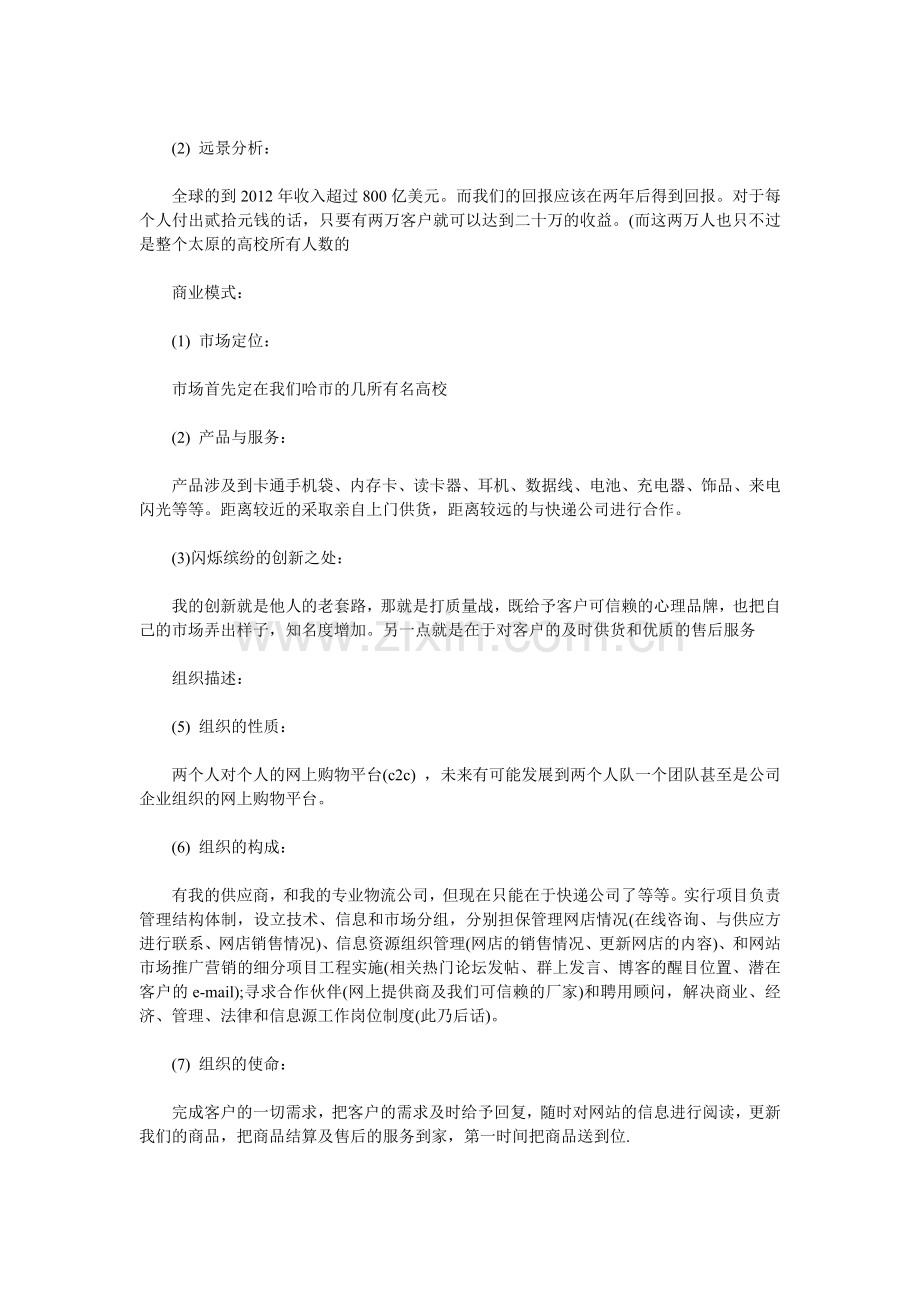 (2) 远景分析：

全球的到 2012 年收入超过 800 亿美元。而我们的回报应该在两年后得到回报。对于每个人付出贰拾元钱的话，只要有两万客户就可以达到二十万的收益。(而这两万人也只不过是整个太原的高校所有人数的

商业模式：

(1) 市场定位：

市场首先定在我们哈市的几所有名高校

(2) 产品与服务：

产品涉及到卡通手机袋、内存卡、读卡器、耳机、数据线、电池、充电器、饰品、来电闪光等等。距离较近的采取亲自上门供货，距离较远的与快递公司进行合作。

(3)闪烁缤纷的创新之处：

我的创新就是他人的老套路，那就是打质量战，既给予客户可信赖的心理品牌，也把自己的市场弄出样子，知名度增加。另一点就是在于对客户的及时供货和优质的售后服务

组织描述：

(5) 组织的性质：

两个人对个人的网上购物平台(c2c) ，未来有可能发展到两个人队一个团队甚至是公司企业组织的网上购物平台。

(6) 组织的构成：

有我的供应商，和我的专业物流公司，但现在只能在于快递公司了等等。实行项目负责管理结构体制，设立技术、信息和市场分组，分别担保管理网店情况(在线咨询、与供应方进行联系、网店销售情况)、信息资源组织管理(网店的销售情况、更新网店的内容)、和网站市场推广营销的细分项目工程实施(相关热门论坛发帖、群上发言、博客的醒目位置、潜在客户的 e-mail);寻求合作伙伴(网上提供商及我们可信赖的厂家)和聘用顾问，解决商业、经济、管理、法律和信息源工作岗位制度(此乃后话)。

(7) 组织的使命：

完成客户的一切需求，把客户的需求及时给予回复，随时对网站的信息进行阅读，更新我们的商品，把商品结算及售后的服务到家，第一时间把商品送到位.

www.zixin.com.cn